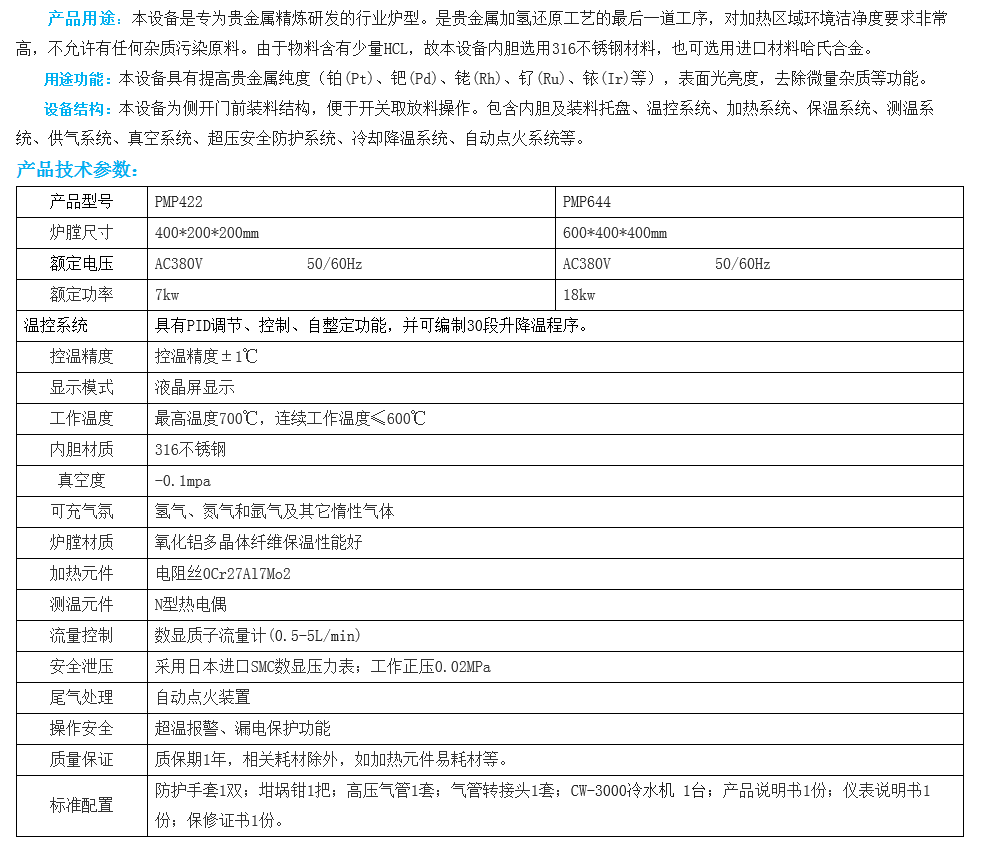 产品用途：本设备是专为贵金属精炼研发的行业炉型。是贵金属加氢还原工艺的最后一道工序，对加热区域环境洁净度要求非常高，不允许有任何杂质污染原料。由于物料含有少量HCL，故本设备内胆选用316不锈钢材料，也可选用进口材料哈氏合金。

用途功能：本设备具有提高贵金属纯度（铂(Pt)、钯(Pd)、铑(Rh)、钌(Ru)、铱(Ir)等），表面光亮度，去除微量杂质等功能。

设备结构：本设备为侧开门前装料结构，便于开关取放料操作。包含内胆及装料托盘、温控系统、加热系统、保温系统、测温系统、供气系统、真空系统、超压安全防护系统、冷却降温系统、自动点火系统等。

产品技术参数：

| 产品型号 | PMP422 | PMP644 |
|---|---|---|
| 炉膛尺寸 | 400*200*200mm | 600*400*400mm |
| 额定电压 | AC380V 50/60Hz | AC380V 50/60Hz |
| 额定功率 | 7kw | 18kw |
| 温控系统 | 具有PID调节、控制、自整定功能，并可编制30段升降温程序。 | |
| 控温精度 | 控温精度±1℃ | |
| 显示模式 | 液晶屏显示 | |
| 工作温度 | 最高温度700℃，连续工作温度≤600℃ | |
| 内胆材质 | 316不锈钢 | |
| 真空度 | -0.1mpa | |
| 可充气氛 | 氢气、氮气和氩气及其它惰性气体 | |
| 炉膛材质 | 氧化铝多晶体纤维保温性能好 | |
| 加热元件 | 电阻丝0Cr27Al7Mo2 | |
| 测温元件 | N型热电偶 | |
| 流量控制 | 数显质子流量计(0.5-5L/min) | |
| 安全泄压 | 采用日本进口SMC数显压力表；工作正压0.02MPa | |
| 尾气处理 | 自动点火装置 | |
| 操作安全 | 超温报警、漏电保护功能 | |
| 质量保证 | 质保期1年，相关耗材除外，如加热元件易耗材等。 | |
| 标准配置 | 防护手套1双；坩埚钳1把；高压气管1套；气管转接头1套；CW-3000冷水机 1台；产品说明书1份；仪表说明书1份；保修证书1份。 | |